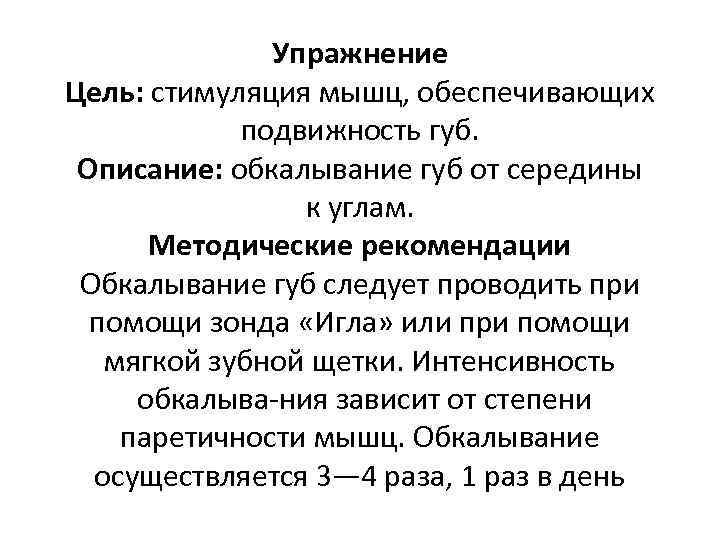 Упражнение
Цель: стимуляция мышц, обеспечивающих подвижность губ.
Описание: обкалывание губ от середины к углам.
Методические рекомендации
Обкалывание губ следует проводить при помощи зонда «Игла» или при помощи мягкой зубной щетки. Интенсивность обкалыва-ния зависит от степени паретичности мышц. Обкалывание осуществляется 3—4 раза, 1 раз в день